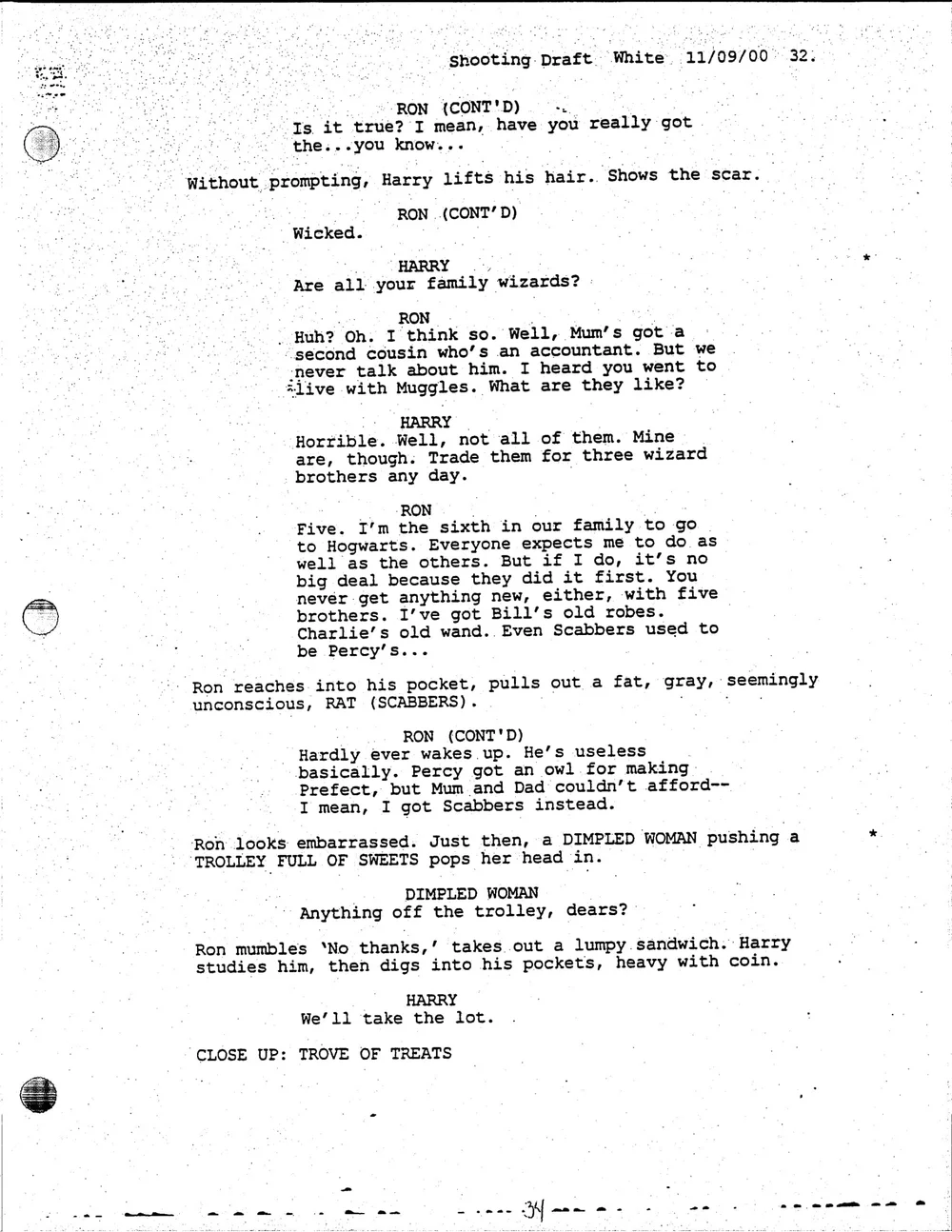 Shooting Draft White 11/09/00 32.

RON (CONT'D)
Is it true? I mean, have you really got the...you know...

Without prompting, Harry lifts his hair. Shows the scar.

RON (CONT'D)
Wicked.

HARRY
Are all your family wizards?

*

RON
Huh? Oh. I think so. Well, Mum's got a second cousin who's an accountant. But we never talk about him. I heard you went to live with Muggles. What are they like?

HARRY
Horrible. Well, not all of them. Mine are, though. Trade them for three wizard brothers any day.

RON
Five. I'm the sixth in our family to go to Hogwarts. Everyone expects me to do as well as the others. But if I do, it's no big deal because they did it first. You never get anything new, either, with five brothers. I've got Bill's old robes. Charlie's old wand. Even Scabbers used to be Percy's...

Ron reaches into his pocket, pulls out a fat, gray, seemingly unconscious, RAT (SCABBERS).

RON (CONT'D)
Hardly ever wakes up. He's useless basically. Percy got an owl for making Prefect, but Mum and Dad couldn't afford-- I mean, I got Scabbers instead.

Ron looks embarrassed. Just then, a DIMPLED WOMAN pushing a TROLLEY FULL OF SWEETS pops her head in.

*

DIMPLED WOMAN
Anything off the trolley, dears?

Ron mumbles 'No thanks,' takes out a lumpy sandwich. Harry studies him, then digs into his pockets, heavy with coin.

HARRY
We'll take the lot.

CLOSE UP: TROVE OF TREATS

34